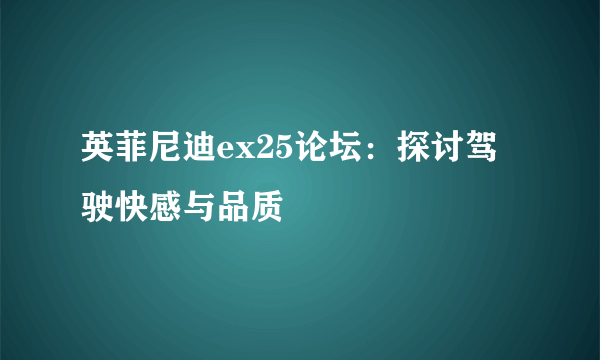 英菲尼迪ex25论坛：探讨驾驶快感与品质